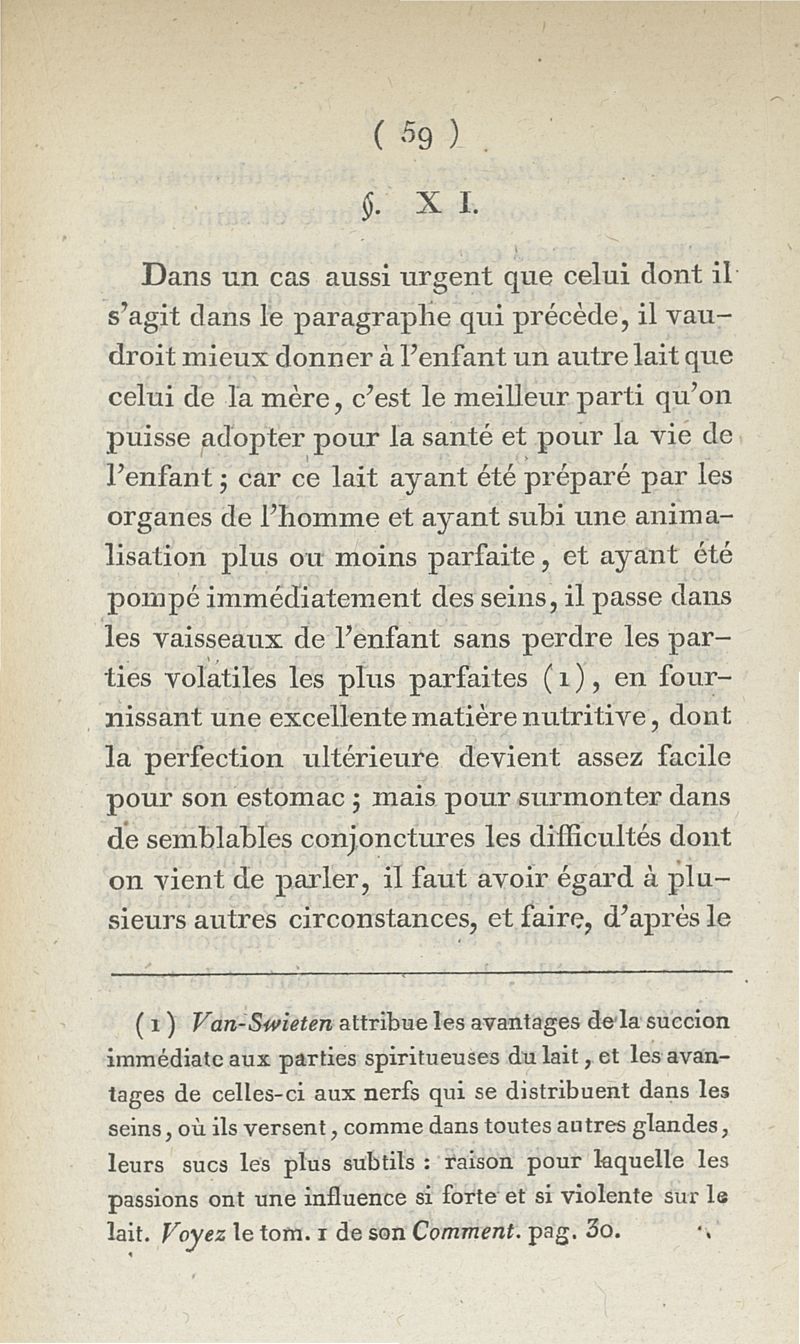 ( 59 )

§. X I.

Dans un cas aussi urgent que celui dont il s'agit dans le paragraphe qui précède, il vaudroit mieux donner à l'enfant un autre lait que celui de la mère, c'est le meilleur parti qu'on puisse adopter pour la santé et pour la vie de l'enfant ; car ce lait ayant été préparé par les organes de l'homme et ayant subi une animalisation plus ou moins parfaite, et ayant été pompé immédiatement des seins, il passe dans les vaisseaux de l'enfant sans perdre les parties volatiles les plus parfaites (1), en fournissant une excellente matière nutritive, dont la perfection ultérieure devient assez facile pour son estomac ; mais pour surmonter dans de semblables conjonctures les difficultés dont on vient de parler, il faut avoir égard à plusieurs autres circonstances, et faire, d'après le

(1) Van-Swieten attribue les avantages de la succion immédiate aux parties spiritueuses du lait, et les avantages de celles-ci aux nerfs qui se distribuent dans les seins, où ils versent, comme dans toutes autres glandes, leurs sucs les plus subtils : raison pour laquelle les passions ont une influence si forte et si violente sur le lait. Voyez le tom. 1 de son Comment. pag. 30.